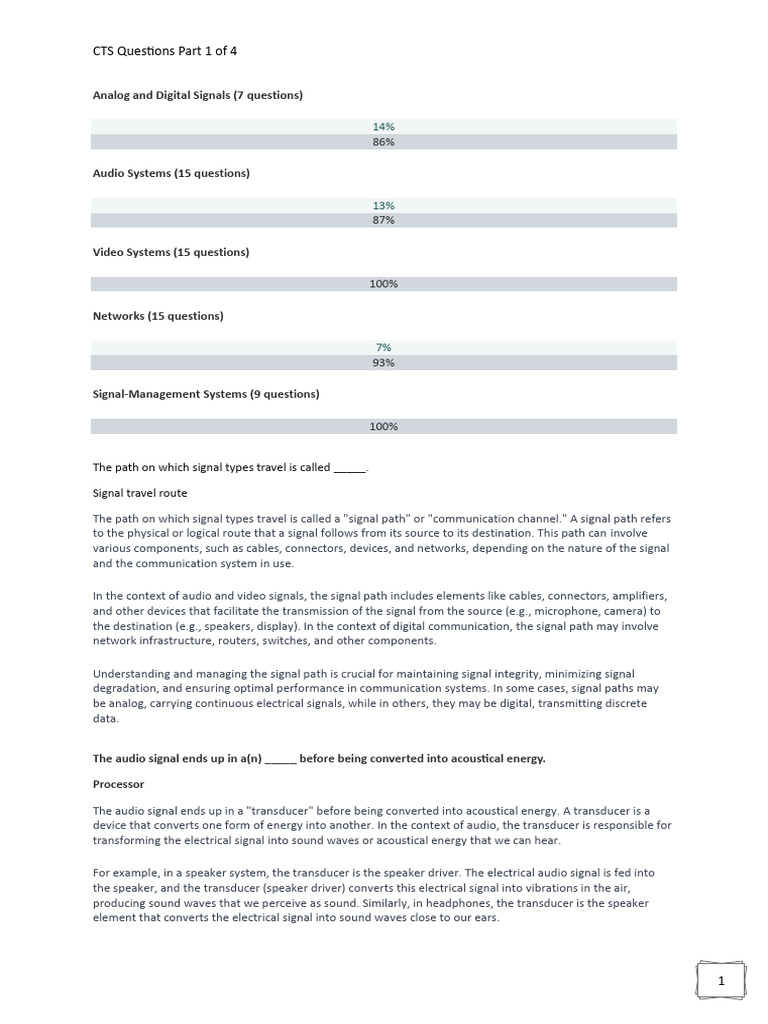 CTS Questions Part 1 of 4

Analog and Digital Signals (7 questions)

14%
86%

Audio Systems (15 questions)

13%
87%

Video Systems (15 questions)

100%

Networks (15 questions)

7%
93%

Signal-Management Systems (9 questions)

100%

The path on which signal types travel is called _____.

Signal travel route

The path on which signal types travel is called a "signal path" or "communication channel." A signal path refers to the physical or logical route that a signal follows from its source to its destination. This path can involve various components, such as cables, connectors, devices, and networks, depending on the nature of the signal and the communication system in use.

In the context of audio and video signals, the signal path includes elements like cables, connectors, amplifiers, and other devices that facilitate the transmission of the signal from the source (e.g., microphone, camera) to the destination (e.g., speakers, display). In the context of digital communication, the signal path may involve network infrastructure, routers, switches, and other components.

Understanding and managing the signal path is crucial for maintaining signal integrity, minimizing signal degradation, and ensuring optimal performance in communication systems. In some cases, signal paths may be analog, carrying continuous electrical signals, while in others, they may be digital, transmitting discrete data.

The audio signal ends up in a(n) _____ before being converted into acoustical energy.

Processor

The audio signal ends up in a "transducer" before being converted into acoustical energy. A transducer is a device that converts one form of energy into another. In the context of audio, the transducer is responsible for transforming the electrical signal into sound waves or acoustical energy that we can hear.

For example, in a speaker system, the transducer is the speaker driver. The electrical audio signal is fed into the speaker, and the transducer (speaker driver) converts this electrical signal into vibrations in the air, producing sound waves that we perceive as sound. Similarly, in headphones, the transducer is the speaker element that converts the electrical signal into sound waves close to our ears.

1